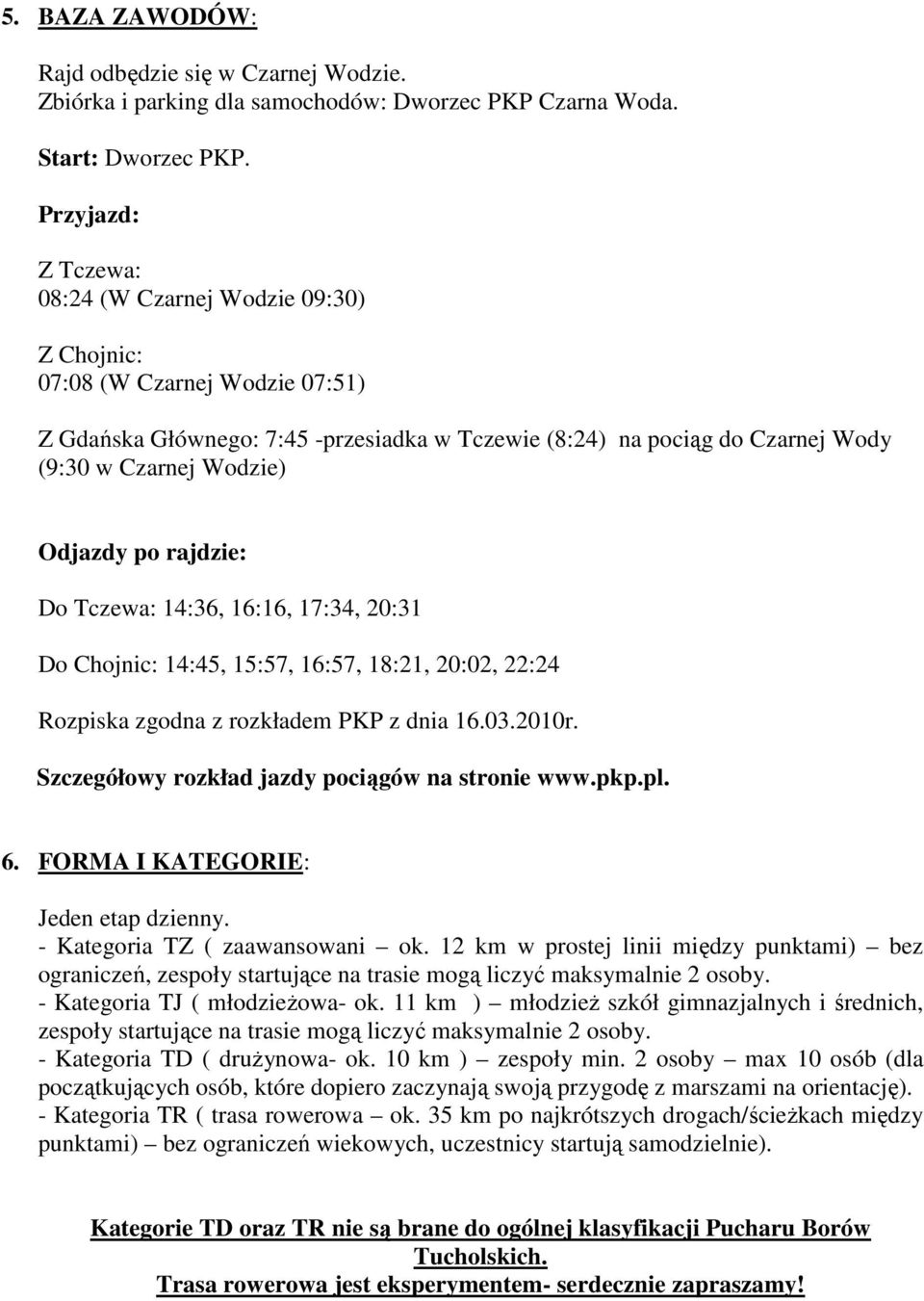 5. BAZA ZAWODÓW:

Rajd odbędzie się w Czarnej Wodzie.
Zbiórka i parking dla samochodów: Dworzec PKP Czarna Woda.

Start: Dworzec PKP.

Przyjazd:

Z Tczewa:
08:24 (W Czarnej Wodzie 09:30)

Z Chojnic:
07:08 (W Czarnej Wodzie 07:51)

Z Gdańska Głównego: 7:45 -przesiadka w Tczewie (8:24) na pociąg do Czarnej Wody (9:30 w Czarnej Wodzie)

Odjazdy po rajdzie:

Do Tczewa: 14:36, 16:16, 17:34, 20:31

Do Chojnic: 14:45, 15:57, 16:57, 18:21, 20:02, 22:24

Rozpiska zgodna z rozkładem PKP z dnia 16.03.2010r.

Szczegółowy rozkład jazdy pociągów na stronie www.pkp.pl.

6. FORMA I KATEGORIE:

Jeden etap dzienny.
- Kategoria TZ ( zaawansowani – ok. 12 km w prostej linii między punktami) – bez ograniczeń, zespoły startujące na trasie mogą liczyć maksymalnie 2 osoby.
- Kategoria TJ ( młodzieżowa- ok. 11 km ) – młodzież szkół gimnazjalnych i średnich, zespoły startujące na trasie mogą liczyć maksymalnie 2 osoby.
- Kategoria TD ( drużynowa- ok. 10 km ) – zespoły min. 2 osoby – max 10 osób (dla początkujących osób, które dopiero zaczynają swoją przygodę z marszami na orientację).
- Kategoria TR ( trasa rowerowa – ok. 35 km po najkrótszych drogach/ścieżkach między punktami) – bez ograniczeń wiekowych, uczestnicy startują samodzielnie).

Kategorie TD oraz TR nie są brane do ogólnej klasyfikacji Pucharu Borów Tucholskich.
Trasa rowerowa jest eksperymentem- serdecznie zapraszamy!